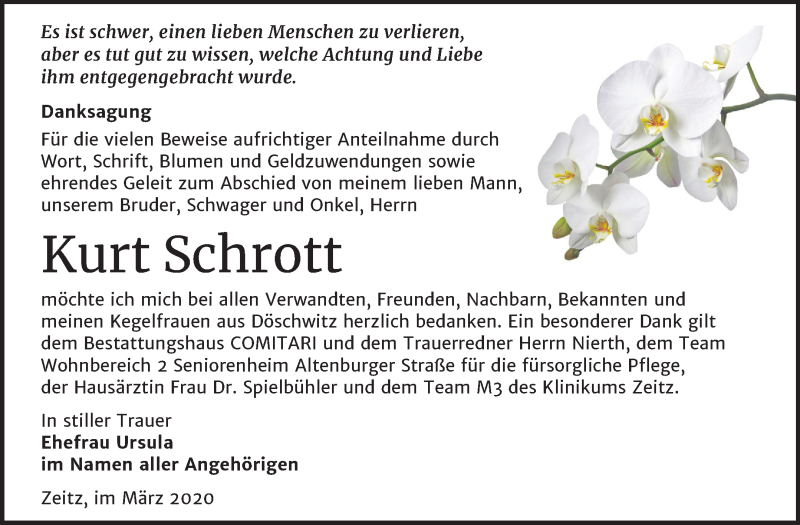 Es ist schwer, einen lieben Menschen zu verlieren, aber es tut gut zu wissen, welche Achtung und Liebe ihm entgegengebracht wurde.

Danksagung

Für die vielen Beweise aufrichtiger Anteilnahme durch Wort, Schrift, Blumen und Geldzuwendungen sowie ehrendes Geleit zum Abschied von meinem lieben Mann, unserem Bruder, Schwager und Onkel, Herrn

Kurt Schrott

möchte ich mich bei allen Verwandten, Freunden, Nachbarn, Bekannten und meinen Kegelfrauen aus Döschwitz herzlich bedanken. Ein besonderer Dank gilt dem Bestattungshaus COMITARI und dem Trauerredner Herrn Nierth, dem Team Wohnbereich 2 Seniorenheim Altenburger Straße für die fürsorgliche Pflege, der Hausärztin Frau Dr. Spielbühler und dem Team M3 des Klinikums Zeitz.

In stiller Trauer
Ehefrau Ursula
im Namen aller Angehörigen

Zeitz, im März 2020